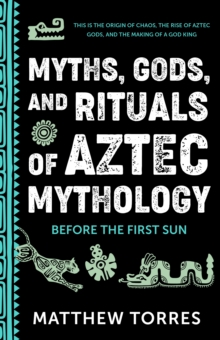 THIS IS THE ORIGIN OF CHAOS, THE RISE OF AZTEC GODS, AND THE MAKING OF A GOD KING

MYTHS, GODS, AND RITUALS OF AZTEC MYTHOLOGY

BEFORE THE FIRST SUN

MATTHEW TORRES